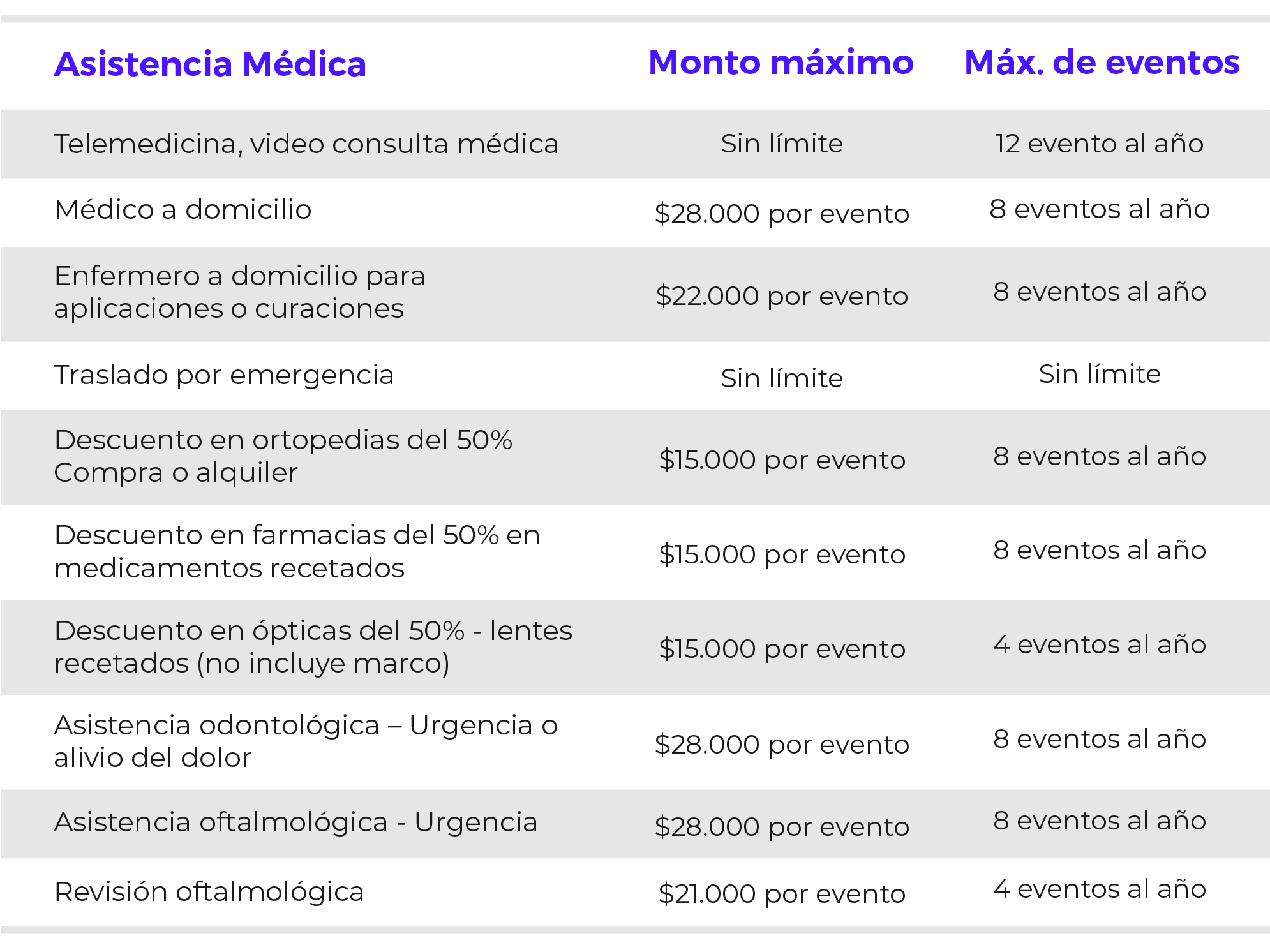 | Asistencia Médica | Monto máximo | Máx. de eventos |
|---|---|---|
| Telemedicina, video consulta médica | Sin límite | 12 evento al año |
| Médico a domicilio | \$28.000 por evento | 8 eventos al año |
| Enfermero a domicilio para aplicaciones o curaciones | \$22.000 por evento | 8 eventos al año |
| Traslado por emergencia | Sin límite | Sin límite |
| Descuento en ortopedias del 50% Compra o alquiler | \$15.000 por evento | 8 eventos al año |
| Descuento en farmacias del 50% en medicamentos recetados | \$15.000 por evento | 8 eventos al año |
| Descuento en ópticas del 50% - lentes recetados (no incluye marco) | \$15.000 por evento | 4 eventos al año |
| Asistencia odontológica – Urgencia o alivio del dolor | \$28.000 por evento | 8 eventos al año |
| Asistencia oftalmológica - Urgencia | \$28.000 por evento | 8 eventos al año |
| Revisión oftalmológica | \$21.000 por evento | 4 eventos al año |